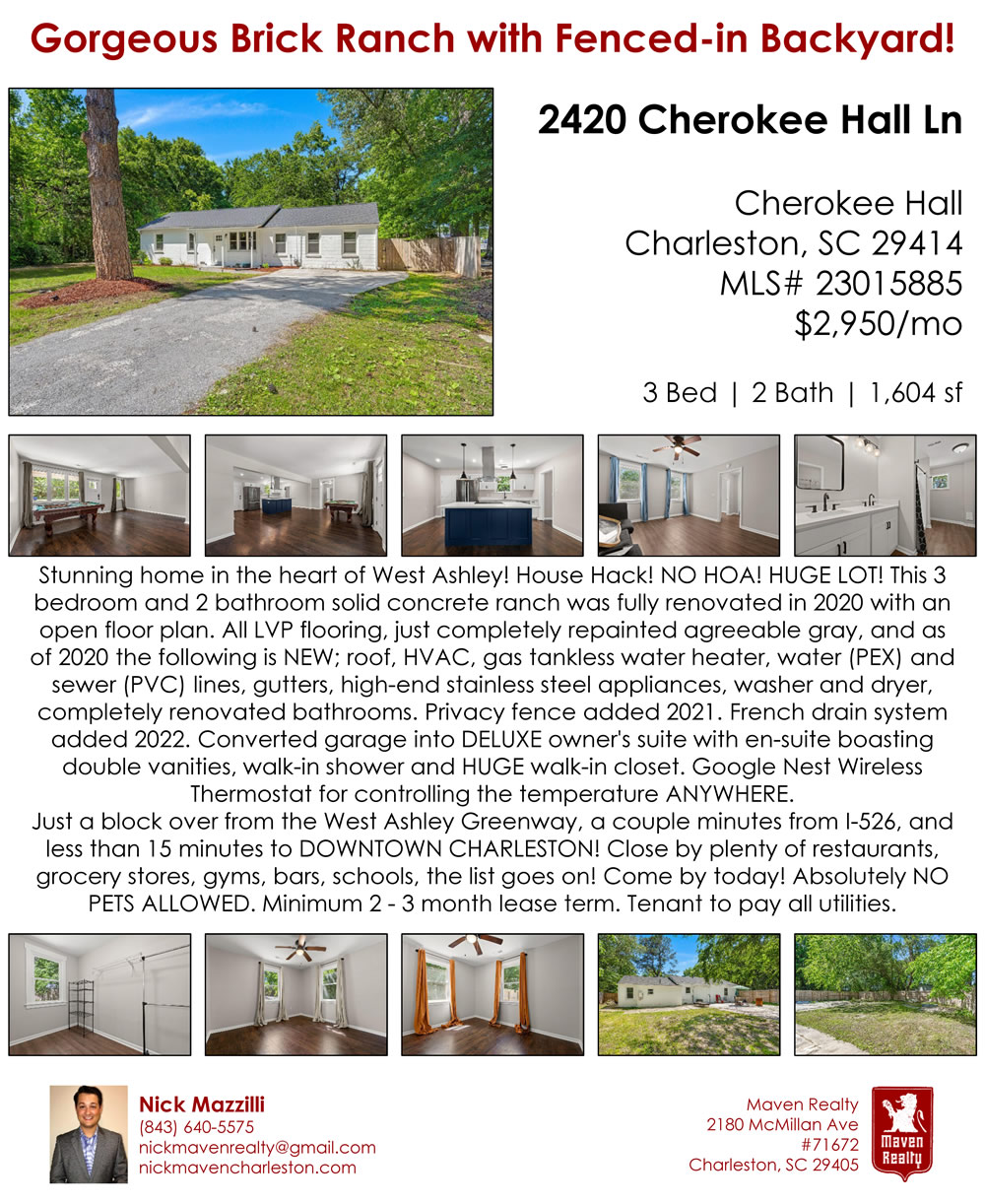 Gorgeous Brick Ranch with Fenced-in Backyard!

2420 Cherokee Hall Ln

Cherokee Hall
Charleston, SC 29414
MLS# 23015885
$2,950/mo

3 Bed | 2 Bath | 1,604 sf

Stunning home in the heart of West Ashley! House Hack! NO HOA! HUGE LOT! This 3 bedroom and 2 bathroom solid concrete ranch was fully renovated in 2020 with an open floor plan. All LVP flooring, just completely repainted agreeable gray, and as of 2020 the following is NEW; roof, HVAC, gas tankless water heater, water (PEX) and sewer (PVC) lines, gutters, high-end stainless steel appliances, washer and dryer, completely renovated bathrooms. Privacy fence added 2021. French drain system added 2022. Converted garage into DELUXE owner's suite with en-suite boasting double vanities, walk-in shower and HUGE walk-in closet. Google Nest Wireless Thermostat for controlling the temperature ANYWHERE.
Just a block over from the West Ashley Greenway, a couple minutes from I-526, and less than 15 minutes to DOWNTOWN CHARLESTON! Close by plenty of restaurants, grocery stores, gyms, bars, schools, the list goes on! Come by today! Absolutely NO PETS ALLOWED. Minimum 2 - 3 month lease term. Tenant to pay all utilities.

Nick Mazzilli
(843) 640-5575
nickmavenrealty@gmail.com
nickmavencharleston.com

Maven Realty
2180 McMillan Ave
#71672
Charleston, SC 29405

Maven
Realty